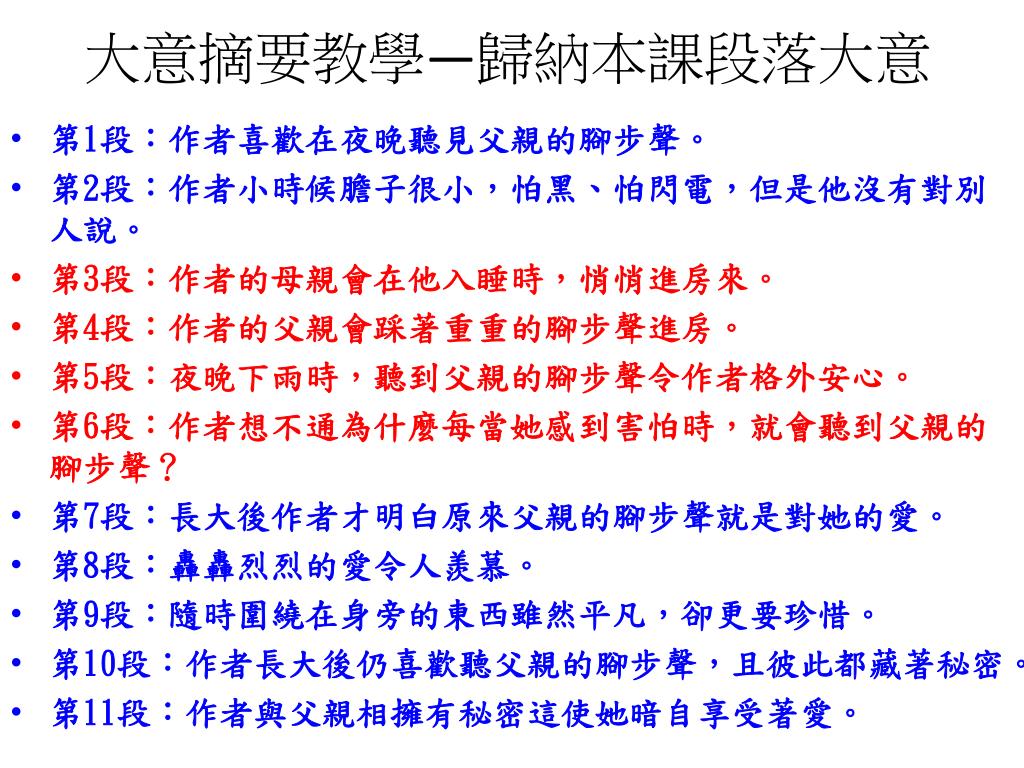 大意摘要教學—歸納本課段落大意

• 第1段：作者喜歡在夜晚聽見父親的腳步聲。
• 第2段：作者小時候膽子很小，怕黑、怕閃電，但是他沒有對別人說。
• 第3段：作者的母親會在他入睡時，悄悄進房來。
• 第4段：作者的父親會踩著重重的腳步聲進房。
• 第5段：夜晚下雨時，聽到父親的腳步聲令作者格外安心。
• 第6段：作者想不通為什麼每當她感到害怕時，就會聽到父親的腳步聲？
• 第7段：長大後作者才明白原來父親的腳步聲就是對她的愛。
• 第8段：轟轟烈烈的愛令人羨慕。
• 第9段：隨時圍繞在身旁的東西雖然平凡，卻更要珍惜。
• 第10段：作者長大後仍喜歡聽父親的腳步聲，且彼此都藏著秘密。
• 第11段：作者與父親相擁有秘密這使她暗自享受著愛。